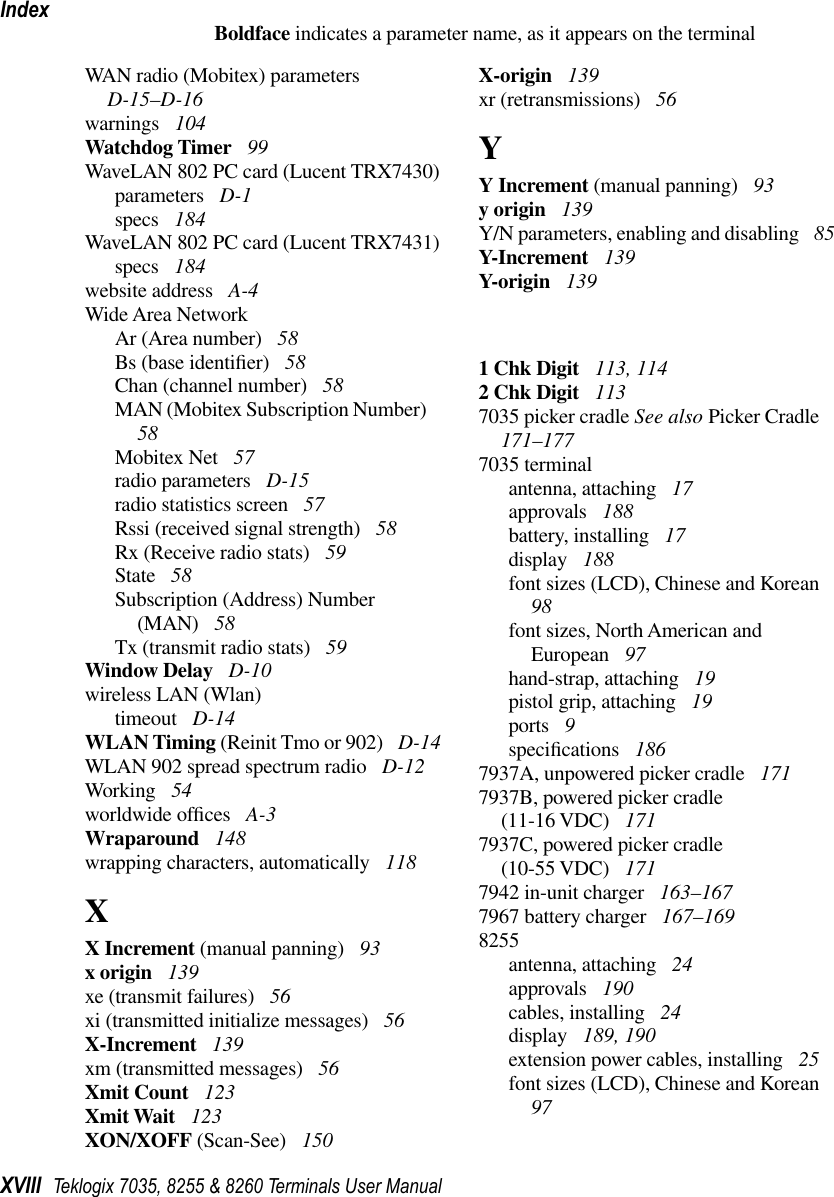 Index

Boldface indicates a parameter name, as it appears on the terminal

WAN radio (Mobitex) parameters D-15–D-16
warnings 104
Watchdog Timer 99
WaveLAN 802 PC card (Lucent TRX7430)
parameters D-1
specs 184
WaveLAN 802 PC card (Lucent TRX7431)
specs 184
website address A-4
Wide Area Network
Ar (Area number) 58
Bs (base identifier) 58
Chan (channel number) 58
MAN (Mobitex Subscription Number) 58
Mobitex Net 57
radio parameters D-15
radio statistics screen 57
Rssi (received signal strength) 58
Rx (Receive radio stats) 59
State 58
Subscription (Address) Number (MAN) 58
Tx (transmit radio stats) 59
Window Delay D-10
wireless LAN (Wlan)
timeout D-14
WLAN Timing (Reinit Tmo or 902) D-14
WLAN 902 spread spectrum radio D-12
Working 54
worldwide offices A-3
Wraparound 148
wrapping characters, automatically 118

X

X Increment (manual panning) 93
x origin 139
xe (transmit failures) 56
xi (transmitted initialize messages) 56
X-Increment 139
xm (transmitted messages) 56
Xmit Count 123
Xmit Wait 123
XON/XOFF (Scan-See) 150

X-origin 139
xr (retransmissions) 56

Y

Y Increment (manual panning) 93
y origin 139
Y/N parameters, enabling and disabling 85
Y-Increment 139
Y-origin 139

1 Chk Digit 113, 114
2 Chk Digit 113
7035 picker cradle See also Picker Cradle 171–177
7035 terminal
antenna, attaching 17
approvals 188
battery, installing 17
display 188
font sizes (LCD), Chinese and Korean 98
font sizes, North American and European 97
hand-strap, attaching 19
pistol grip, attaching 19
ports 9
specifications 186
7937A, unpowered picker cradle 171
7937B, powered picker cradle (11-16 VDC) 171
7937C, powered picker cradle (10-55 VDC) 171
7942 in-unit charger 163–167
7967 battery charger 167–169
8255
antenna, attaching 24
approvals 190
cables, installing 24
display 189, 190
extension power cables, installing 25
font sizes (LCD), Chinese and Korean 97

XVIII Teklogix 7035, 8255 & 8260 Terminals User Manual